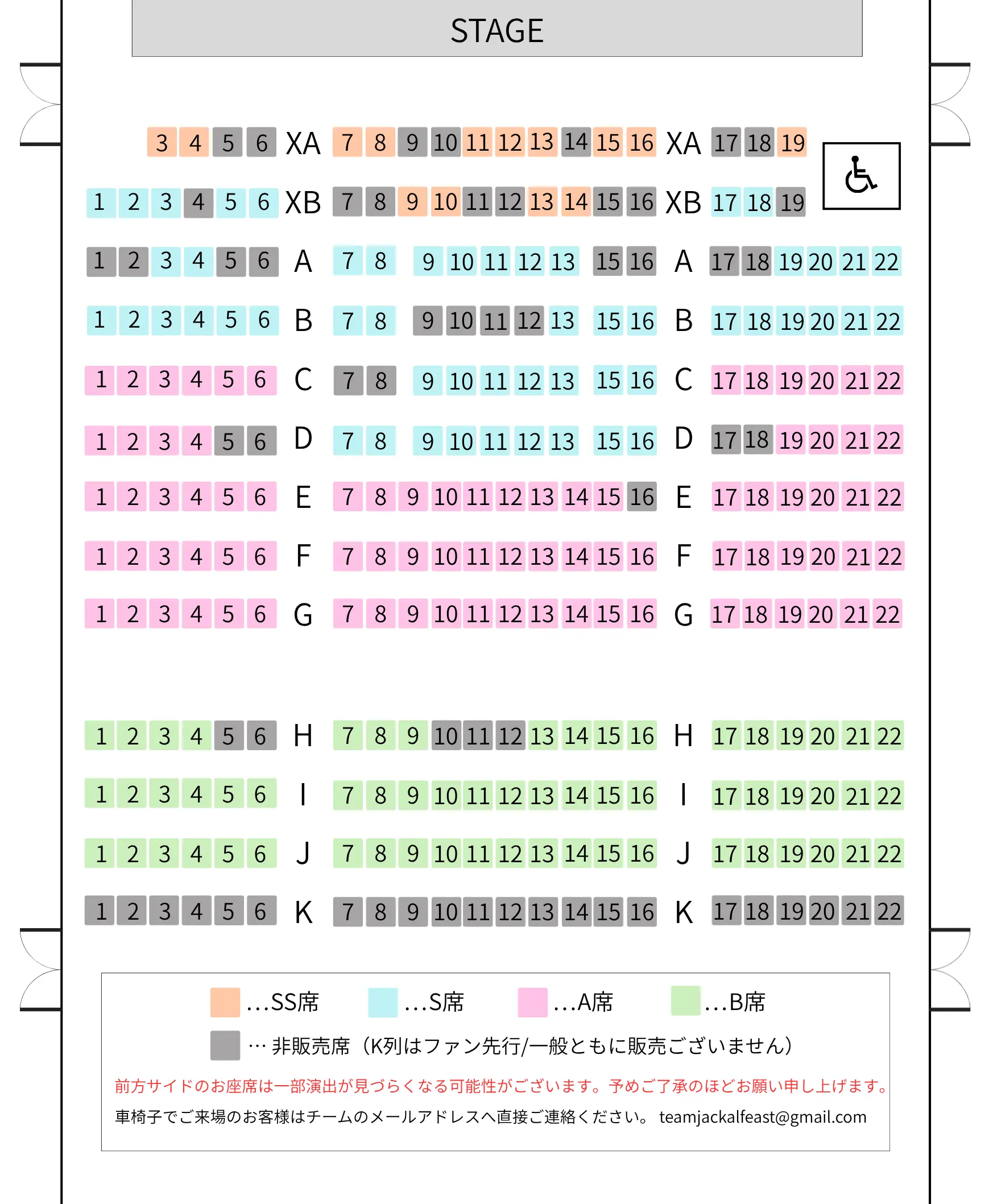 STAGE

3 4 5 6 XA 7 8 9 10 11 12 13 14 15 16 XA 17 18 19

1 2 3 4 5 6 XB 7 8 9 10 11 12 13 14 15 16 XB 17 18 19

1 2 3 4 5 6 A 7 8 9 10 11 12 13 15 16 A 17 18 19 20 21 22

1 2 3 4 5 6 B 7 8 9 10 11 12 13 15 16 B 17 18 19 20 21 22

1 2 3 4 5 6 C 7 8 9 10 11 12 13 15 16 C 17 18 19 20 21 22

1 2 3 4 5 6 D 7 8 9 10 11 12 13 15 16 D 17 18 19 20 21 22

1 2 3 4 5 6 E 7 8 9 10 11 12 13 14 15 16 E 17 18 19 20 21 22

1 2 3 4 5 6 F 7 8 9 10 11 12 13 14 15 16 F 17 18 19 20 21 22

1 2 3 4 5 6 G 7 8 9 10 11 12 13 14 15 16 G 17 18 19 20 21 22

1 2 3 4 5 6 H 7 8 9 10 11 12 13 14 15 16 H 17 18 19 20 21 22

1 2 3 4 5 6 I 7 8 9 10 11 12 13 14 15 16 I 17 18 19 20 21 22

1 2 3 4 5 6 J 7 8 9 10 11 12 13 14 15 16 J 17 18 19 20 21 22

1 2 3 4 5 6 K 7 8 9 10 11 12 13 14 15 16 K 17 18 19 20 21 22

…SS席 …S席 …A席 …B席

… 非販売席（K列はファン先行/一般ともに販売ございません）

前方サイドのお座席は一部演出が見づらくなる可能性がございます。予めご了承のほどお願い申し上げます。

車椅子でご来場のお客様はチームのメールアドレスへ直接ご連絡ください。 teamjackalfeast@gmail.com